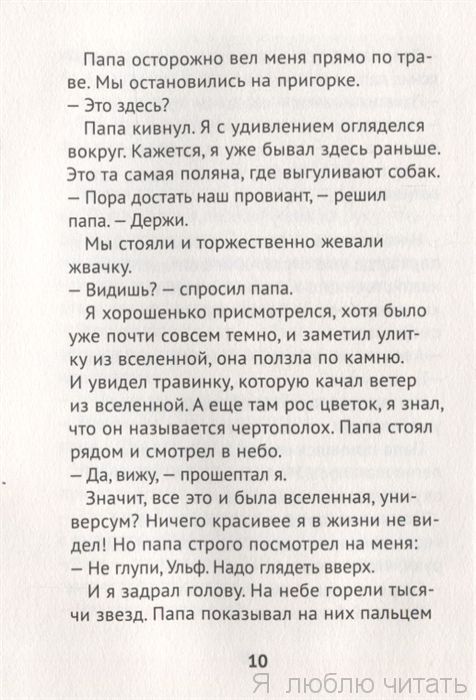 Папа осторожно вел меня прямо по траве. Мы остановились на пригорке.
– Это здесь?
Папа кивнул. Я с удивлением огляделся вокруг. Кажется, я уже бывал здесь раньше. Это та самая поляна, где выгуливают собак.
– Пора достать наш провиант, – решил папа. – Держи.
Мы стояли и торжественно жевали жвачку.
– Видишь? – спросил папа.
Я хорошенько присмотрелся, хотя было уже почти совсем темно, и заметил улитку из вселенной, она ползла по камню. И увидел травинку, которую качал ветер из вселенной. А еще там рос цветок, я знал, что он называется чертополох. Папа стоял рядом и смотрел в небо.
– Да, вижу, – прошептал я.
Значит, все это и была вселенная, универсум? Ничего красивее я в жизни не видел! Но папа строго посмотрел на меня:
– Не глупи, Ульф. Надо глядеть вверх.
И я задрал голову. На небе горели тысячи звезд. Папа показывал на них пальцем

10

Я люблю читать